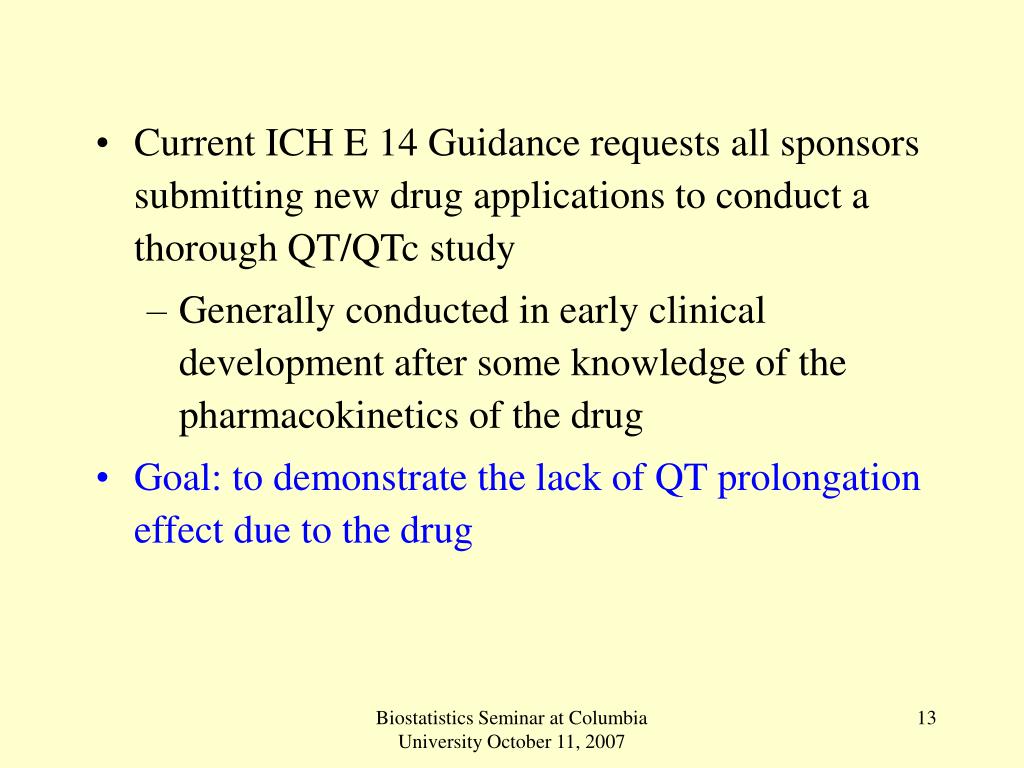 • Current ICH E 14 Guidance requests all sponsors submitting new drug applications to conduct a thorough QT/QTc study

– Generally conducted in early clinical development after some knowledge of the pharmacokinetics of the drug

• Goal: to demonstrate the lack of QT prolongation effect due to the drug

Biostatistics Seminar at Columbia University October 11, 2007

13